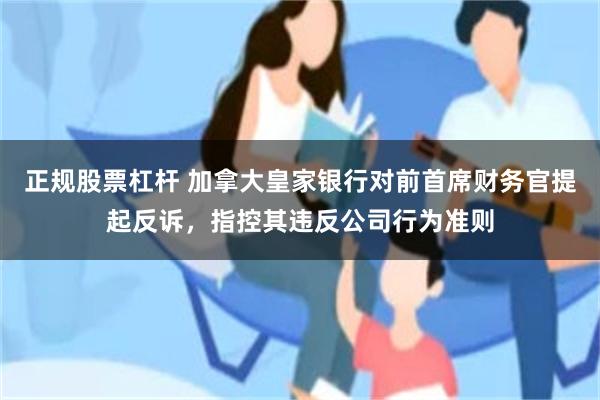 正规股票杠杆 加拿大皇家银行对前首席财务官提起反诉，指控其违反公司行为准则